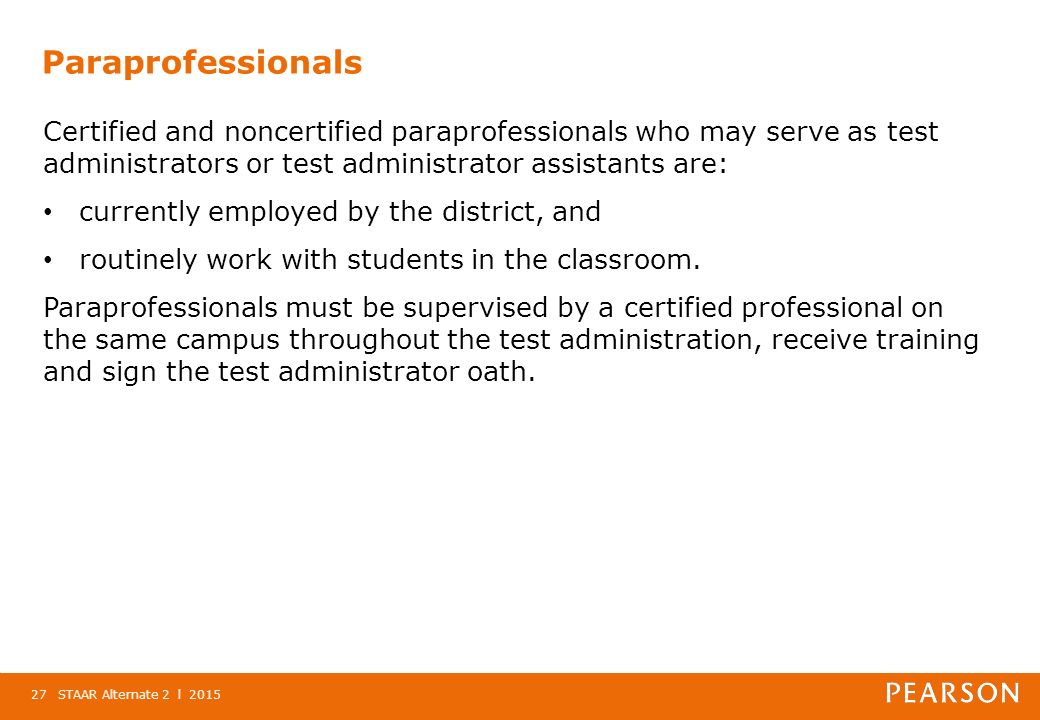 Paraprofessionals

Certified and noncertified paraprofessionals who may serve as test administrators or test administrator assistants are:

• currently employed by the district, and

• routinely work with students in the classroom.

Paraprofessionals must be supervised by a certified professional on the same campus throughout the test administration, receive training and sign the test administrator oath.

27 STAAR Alternate 2 l 2015

PEARSON